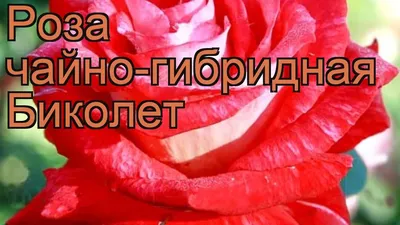 Роза
чайно-гибридная
Биколет